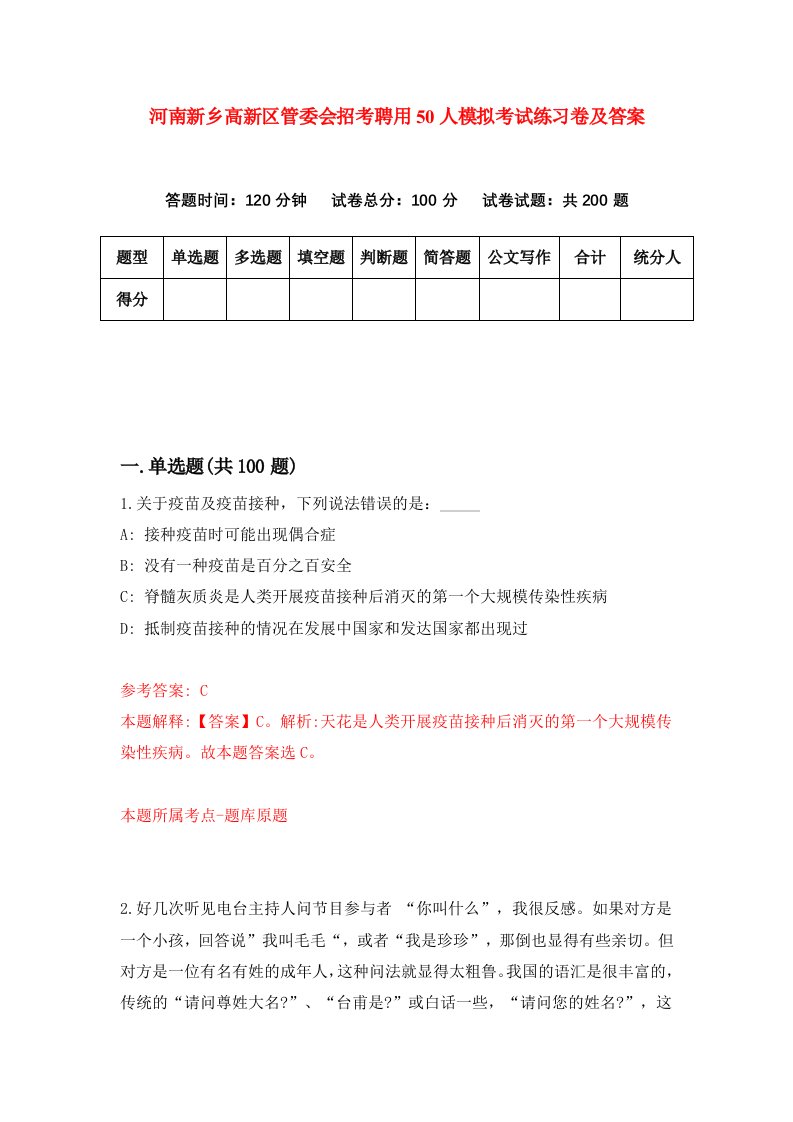 河南新乡高新区管委会招考聘用50人模拟考试练习卷及答案

答题时间：120分钟　试卷总分：100分　试卷试题：共200题

| 题型 | 单选题 | 多选题 | 填空题 | 判断题 | 简答题 | 公文写作 | 合计 | 统分人 |
|---|---|---|---|---|---|---|---|---|
| 得分 |  |  |  |  |  |  |  |  |

一.单选题(共100题)

1.关于疫苗及疫苗接种，下列说法错误的是：_____

A: 接种疫苗时可能出现偶合症

B: 没有一种疫苗是百分之百安全

C: 脊髓灰质炎是人类开展疫苗接种后消灭的第一个大规模传染性疾病

D: 抵制疫苗接种的情况在发展中国家和发达国家都出现过

参考答案: C

本题解释:【答案】C。解析:天花是人类开展疫苗接种后消灭的第一个大规模传染性疾病。故本题答案选C。

本题所属考点-题库原题

2.好几次听见电台主持人问节目参与者 “你叫什么”，我很反感。如果对方是一个小孩，回答说”我叫毛毛“，或者“我是珍珍”，那倒也显得有些亲切。但对方是一位有名有姓的成年人，这种问法就显得太粗鲁。我国的语汇是很丰富的，传统的“请问尊姓大名?”、“台甫是?”或白话一些，“请问您的姓名?”，这